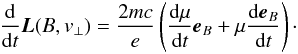 $\frac{\mathrm{d}}{\mathrm{d}t}\boldsymbol{L}(B, v_\perp) = \frac{2mc}{e}\left(\frac{\mathrm{d}\mu}{\mathrm{d}t}\boldsymbol{e}_B + \mu\frac{\mathrm{d}\boldsymbol{e}_B}{\mathrm{d}t}\right).$